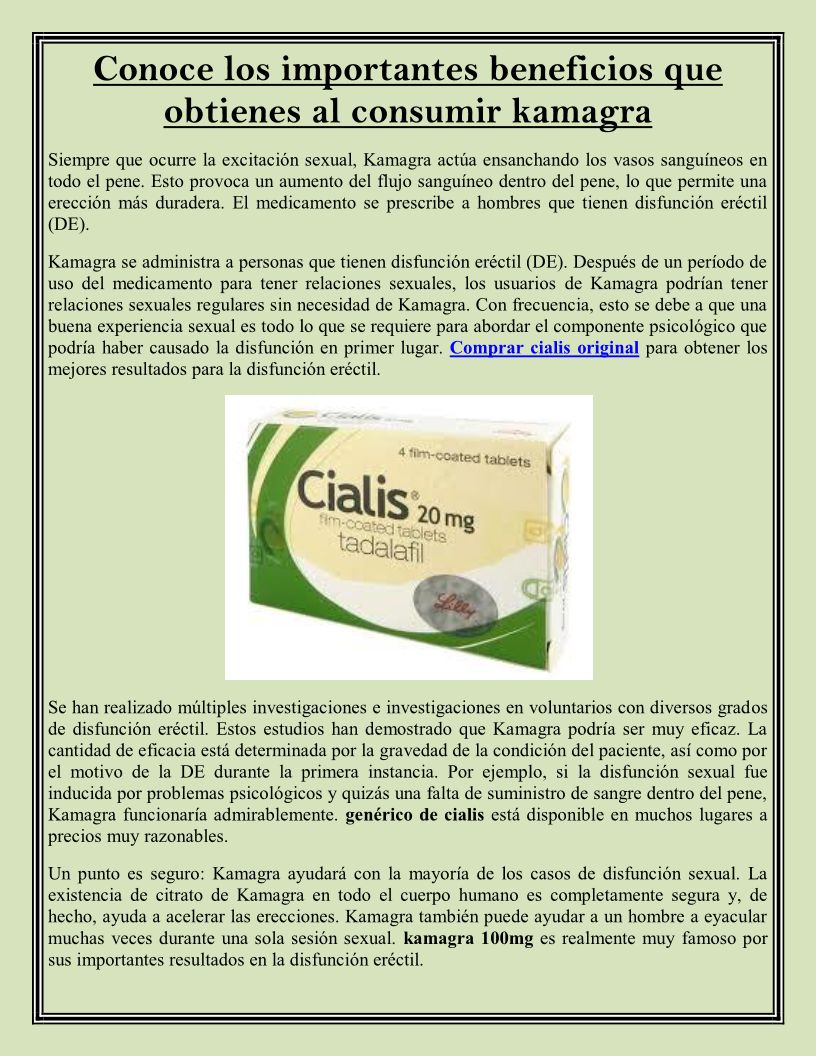 Conoce los importantes beneficios que obtienes al consumir kamagra

Siempre que ocurre la excitación sexual, Kamagra actúa ensanchando los vasos sanguíneos en todo el pene. Esto provoca un aumento del flujo sanguíneo dentro del pene, lo que permite una erección más duradera. El medicamento se prescribe a hombres que tienen disfunción eréctil (DE).

Kamagra se administra a personas que tienen disfunción eréctil (DE). Después de un período de uso del medicamento para tener relaciones sexuales, los usuarios de Kamagra podrían tener relaciones sexuales regulares sin necesidad de Kamagra. Con frecuencia, esto se debe a que una buena experiencia sexual es todo lo que se requiere para abordar el componente psicológico que podría haber causado la disfunción en primer lugar. Comprar cialis original para obtener los mejores resultados para la disfunción eréctil.

4 film-coated tablets
Cialis® 20 mg
film-coated tablets
tadalafil
Lilly

Se han realizado múltiples investigaciones e investigaciones en voluntarios con diversos grados de disfunción eréctil. Estos estudios han demostrado que Kamagra podría ser muy eficaz. La cantidad de eficacia está determinada por la gravedad de la condición del paciente, así como por el motivo de la DE durante la primera instancia. Por ejemplo, si la disfunción sexual fue inducida por problemas psicológicos y quizás una falta de suministro de sangre dentro del pene, Kamagra funcionaría admirablemente. genérico de cialis está disponible en muchos lugares a precios muy razonables.

Un punto es seguro: Kamagra ayudará con la mayoría de los casos de disfunción sexual. La existencia de citrato de Kamagra en todo el cuerpo humano es completamente segura y, de hecho, ayuda a acelerar las erecciones. Kamagra también puede ayudar a un hombre a eyacular muchas veces durante una sola sesión sexual. kamagra 100mg es realmente muy famoso por sus importantes resultados en la disfunción eréctil.